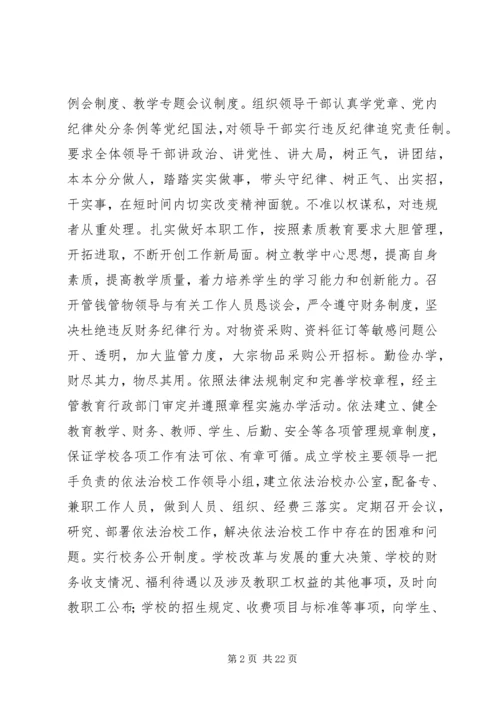 例会制度、教学专题会议制度。组织领导干部认真学党章、党内纪律处分条例等党纪国法，对领导干部实行违反纪律追究责任制。要求全体领导干部讲政治、讲党性、讲大局，树正气，讲团结，本本分分做人，踏踏实实做事，带头守纪律、树正气、出实招，干实事，在短时间内切实改变精神面貌。不准以权谋私，对违规者从重处理。扎实做好本职工作，按照素质教育要求大胆管理，开拓进取，不断开创工作新局面。树立教学中心思想，提高自身素质，提高教学质量，着力培养学生的学习能力和创新能力。召开管钱管物领导与有关工作人员恳谈会，严令遵守财务制度，坚决杜绝违反财务纪律行为。对物资采购、资料征订等敏感问题公开、透明，加大监管力度，大宗物品采购公开招标。勤俭办学，财尽其力，物尽其用。依照法律法规制定和完善学校章程，经主管教育行政部门审定并遵照章程实施办学活动。依法建立、健全教育教学、财务、教师、学生、后勤、安全等各项管理规章制度，保证学校各项工作有法可依、有章可循。成立学校主要领导一把手负责的依法治校工作领导小组，建立依法治校办公室，配备专、兼职工作人员，做到人员、组织、经费三落实。定期召开会议，研究、部署依法治校工作，解决依法治校工作中存在的困难和问题。实行校务公开制度。学校改革与发展的重大决策、学校的财务收支情况、福利待遇以及涉及教职工权益的其他事项，及时向教职工公布；学校的招生规定、收费项目与标准等事项，向学生、

第 2 页 共 22 页